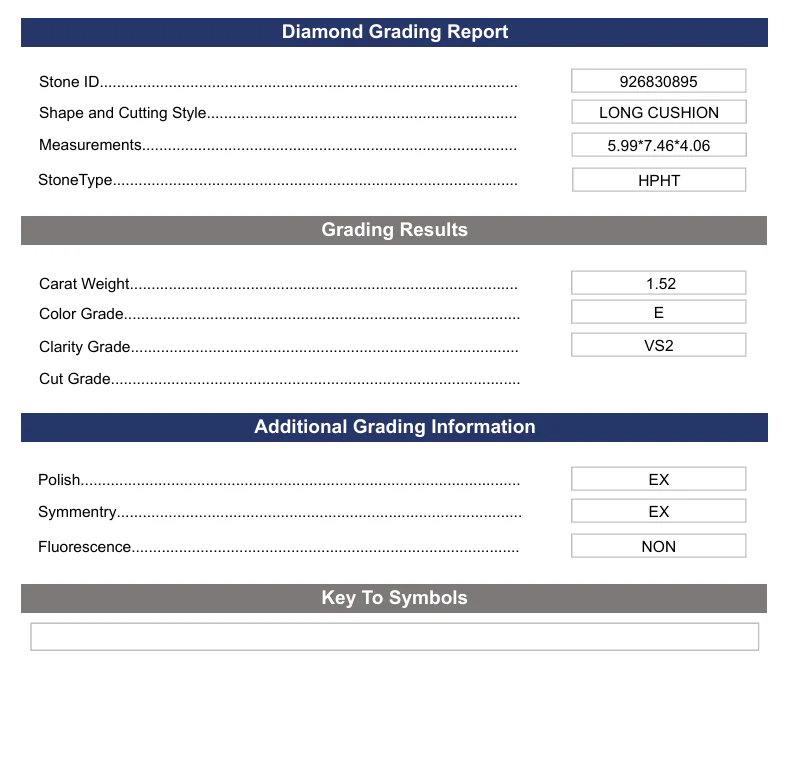 Diamond Grading Report

Stone ID 926830895
Shape and Cutting Style LONG CUSHION
Measurements 5.99*7.46*4.06
StoneType HPHT

Grading Results

Carat Weight 1.52
Color Grade E
Clarity Grade VS2
Cut Grade

Additional Grading Information

Polish EX
Symmentry EX
Fluorescence NON

Key To Symbols